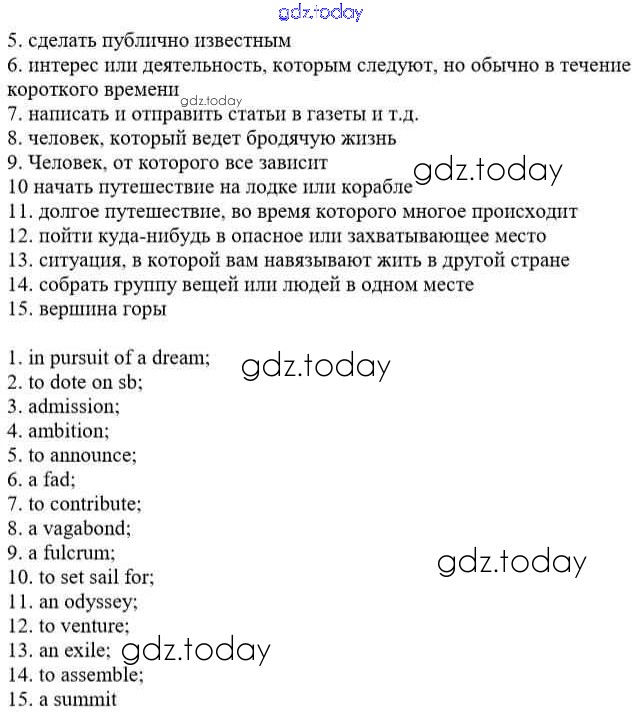 gdz.today

5. сделать публично известным
6. интерес или деятельность, которым следуют, но обычно в течение короткого времени gdz.today
7. написать и отправить статьи в газеты и т.д.
8. человек, который ведет бродячую жизнь
9. Человек, от которого все зависит gdz.today
10 начать путешествие на лодке или корабле
11. долгое путешествие, во время которого многое происходит
12. пойти куда-нибудь в опасное или захватывающее место
13. ситуация, в которой вам навязывают жить в другой стране
14. собрать группу вещей или людей в одном месте
15. вершина горы

1. in pursuit of a dream; gdz.today
2. to dote on sb;
3. admission;
4. ambition;
5. to announce;
6. a fad;
7. to contribute;
8. a vagabond;
9. a fulcrum; gdz.today
10. to set sail for;
11. an odyssey;
12. to venture;
13. an exile; gdz.today
14. to assemble;
15. a summit